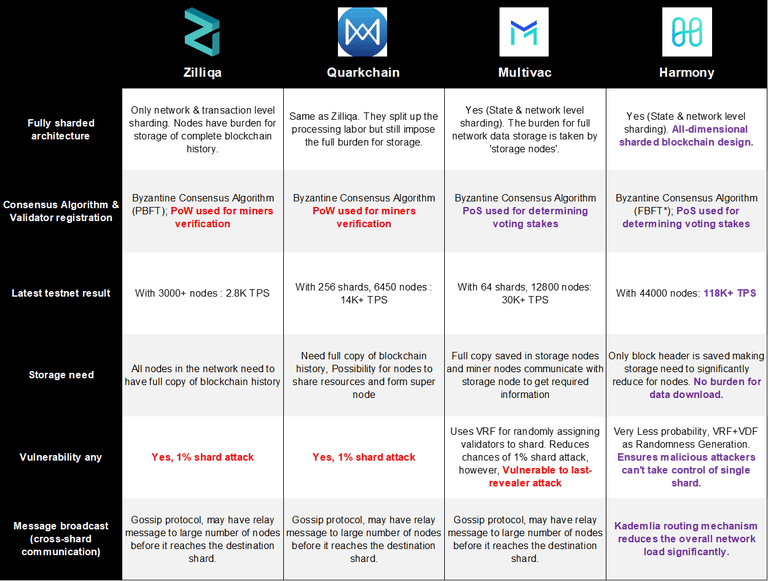 | | Zilliqa | Quarkchain | Multivac | Harmony |
|---|---|---|---|---|
| Fully sharded architecture | Only network & transaction level sharding. Nodes have burden for storage of complete blockchain history. | Same as Zilliqa. They split up the processing labor but still impose the full burden for storage. | Yes (State & network level sharding). The burden for full network data storage is taken by 'storage nodes'. | Yes (State & network level sharding). All-dimensional sharded blockchain design. |
| Consensus Algorithm & Validator registration | Byzantine Consensus Algorithm (PBFT); PoW used for miners verification | Byzantine Consensus Algorithm PoW used for miners verification | Byzantine Consensus Algorithm PoS used for determining voting stakes | Byzantine Consensus Algorithm (FBFT*); PoS used for determining voting stakes |
| Latest testnet result | With 3000+ nodes : 2.8K TPS | With 256 shards, 6450 nodes : 14K+ TPS | With 64 shards, 12800 nodes: 30K+ TPS | With 44000 nodes: 118K+ TPS |
| Storage need | All nodes in the network need to have full copy of blockchain history | Need full copy of blockchain history, Possibility for nodes to share resources and form super node | Full copy saved in storage nodes and miner nodes communicate with storage node to get required information | Only block header is saved making storage need to significantly reduce for nodes. No burden for data download. |
| Vulnerability any | Yes, 1% shard attack | Yes, 1% shard attack | Uses VRF for randomly assigning validators to shard. Reduces chances of 1% shard attack, however, Vulnerable to last-revealer attack | Very Less probability, VRF+VDF as Randomness Generation. Ensures malicious attackers can't take control of single shard. |
| Message broadcast (cross-shard communication) | Gossip protocol, may have relay message to large number of nodes before it reaches the destination shard. | Gossip protocol, may have relay message to large number of nodes before it reaches the destination shard. | Gossip protocol, may have relay message to large number of nodes before it reaches the destination shard. | Kademlia routing mechanism reduces the overall network load significantly. |